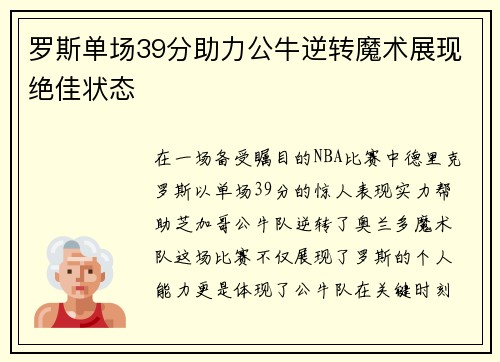 罗斯单场39分助力公牛逆转魔术展现绝佳状态

在一场备受瞩目的NBA比赛中德里克罗斯以单场39分的惊人表现实力帮助芝加哥公牛队逆转了奥兰多魔术队这场比赛不仅展现了罗斯的个人能力更是体现了公牛队在关键时刻